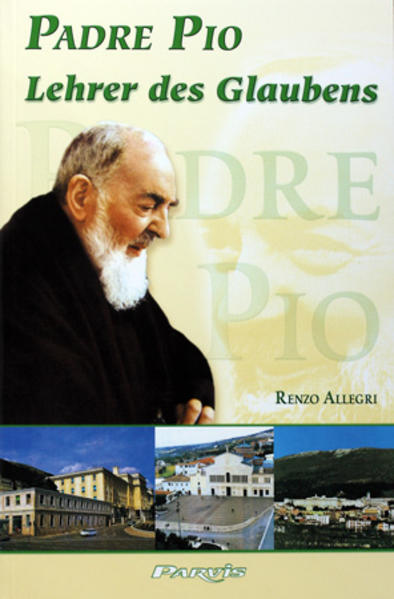 PADRE PIO
Lehrer des Glaubens

PADRE
PIO

RENZO ALLEGRI

Parvis